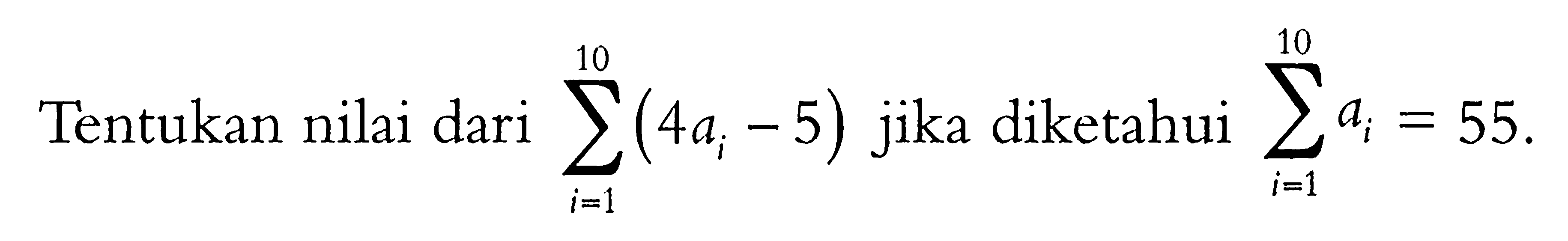 Tentukan nilai dari $\sum_{i=1}^{10}(4a_i - 5)$ jika diketahui $\sum_{i=1}^{10} a_i = 55$.